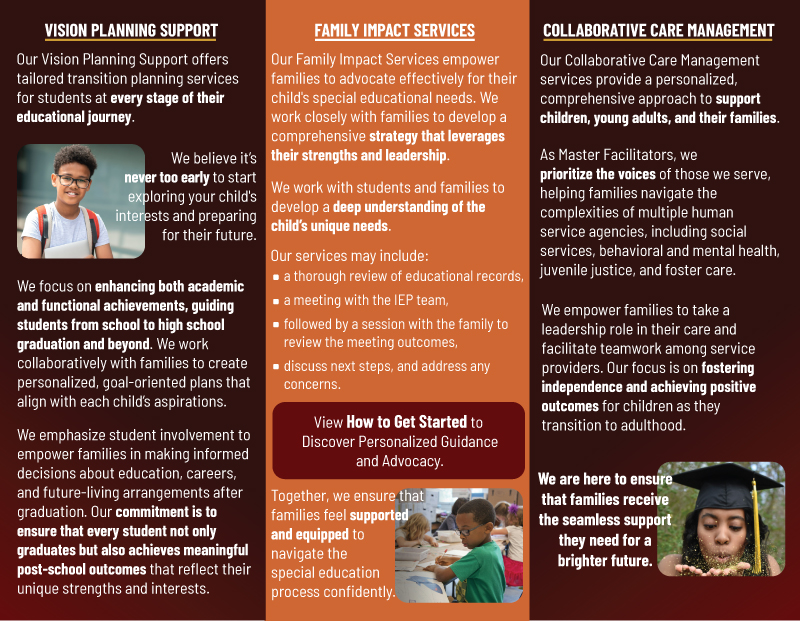 VISION PLANNING SUPPORT

Our Vision Planning Support offers tailored transition planning services for students at every stage of their educational journey.

We believe it's never too early to start exploring your child's interests and preparing for their future.

We focus on enhancing both academic and functional achievements, guiding students from school to high school graduation and beyond. We work collaboratively with families to create personalized, goal-oriented plans that align with each child's aspirations.

We emphasize student involvement to empower families in making informed decisions about education, careers, and future-living arrangements after graduation. Our commitment is to ensure that every student not only graduates but also achieves meaningful post-school outcomes that reflect their unique strengths and interests.

FAMILY IMPACT SERVICES

Our Family Impact Services empower families to advocate effectively for their child's special educational needs. We work closely with families to develop a comprehensive strategy that leverages their strengths and leadership.

We work with students and families to develop a deep understanding of the child's unique needs.

Our services may include:
• a thorough review of educational records,
• a meeting with the IEP team,
• followed by a session with the family to review the meeting outcomes,
• discuss next steps, and address any concerns.

View How to Get Started to Discover Personalized Guidance and Advocacy.

Together, we ensure that families feel supported and equipped to navigate the special education process confidently.

COLLABORATIVE CARE MANAGEMENT

Our Collaborative Care Management services provide a personalized, comprehensive approach to support children, young adults, and their families.

As Master Facilitators, we prioritize the voices of those we serve, helping families navigate the complexities of multiple human service agencies, including social services, behavioral and mental health, juvenile justice, and foster care.

We empower families to take a leadership role in their care and facilitate teamwork among service providers. Our focus is on fostering independence and achieving positive outcomes for children as they transition to adulthood.

We are here to ensure that families receive the seamless support they need for a brighter future.